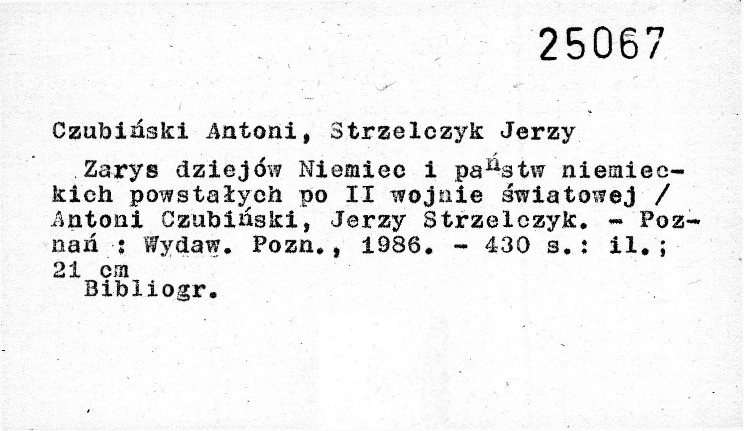 25067

Czubiński Antoni, Strzelczyk Jerzy

Zarys dziejów Niemiec i państw niemieckich powstałych po II wojnie światowej / Antoni Czubiński, Jerzy Strzelczyk. - Poznań : Wydaw. Pozn., 1986. - 430 s.: il.; 21 cm

Bibliogr.